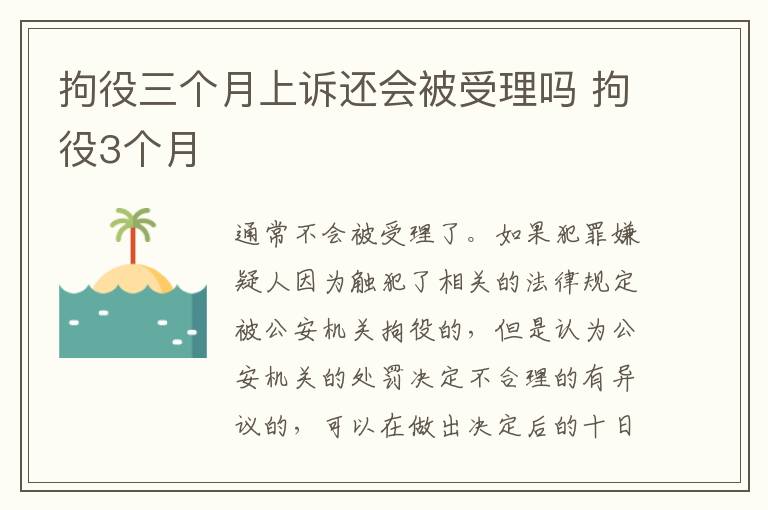 拘役三个月上诉还会被受理吗 拘役3个月

通常不会被受理了。如果犯罪嫌疑人因为触犯了相关的法律规定被公安机关拘役的，但是认为公安机关的处罚决定不合理的有异议的，可以在做出决定后的十日